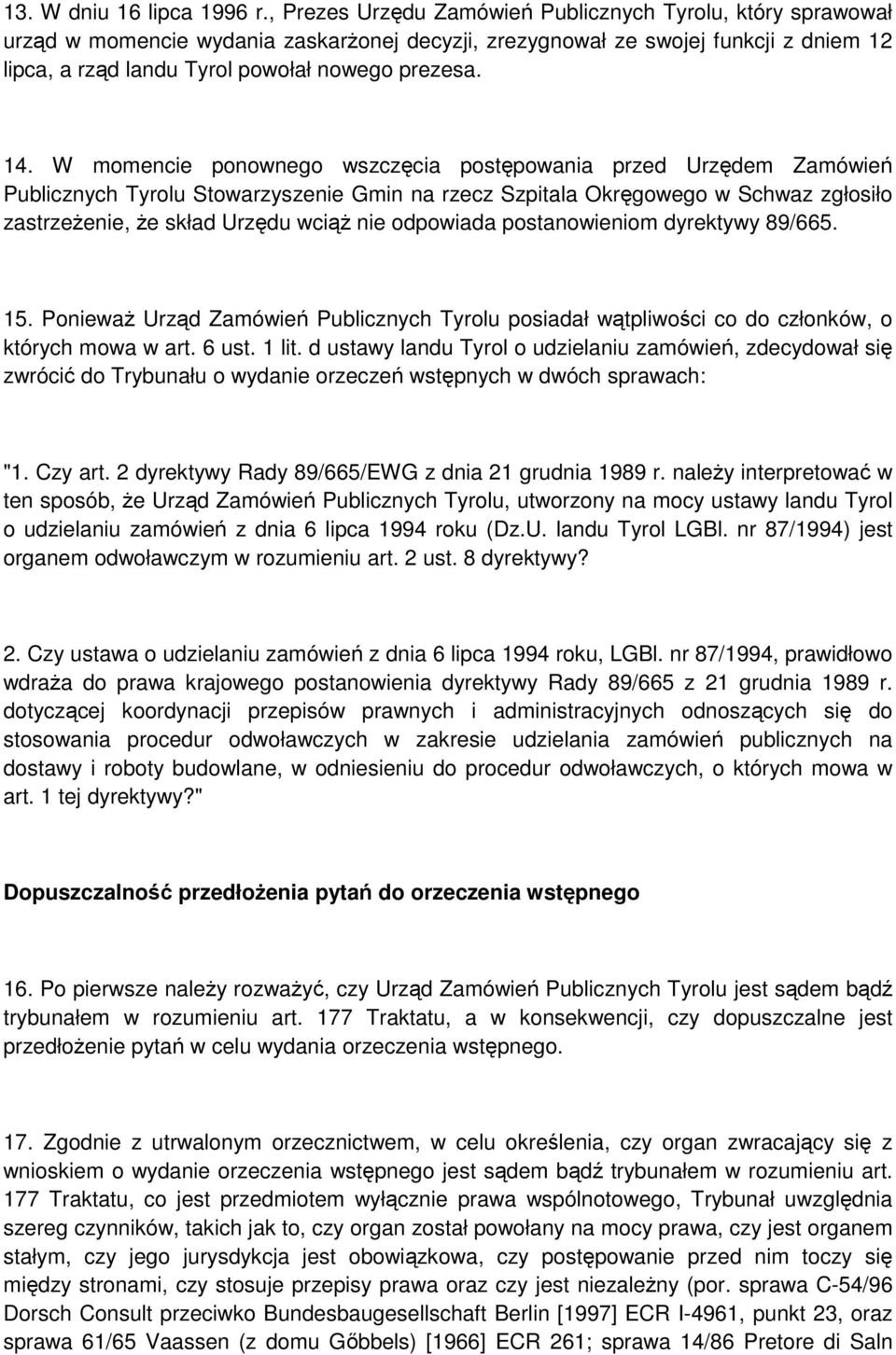 13. W dniu 16 lipca 1996 r., Prezes Urzędu Zamówień Publicznych Tyrolu, który sprawował urząd w momencie wydania zaskarżonej decyzji, zrezygnował ze swojej funkcji z dniem 12 lipca, a rząd landu Tyrol powołał nowego prezesa.

14. W momencie ponownego wszczęcia postępowania przed Urzędem Zamówień Publicznych Tyrolu Stowarzyszenie Gmin na rzecz Szpitala Okręgowego w Schwaz zgłosiło zastrzeżenie, że skład Urzędu wciąż nie odpowiada postanowieniom dyrektywy 89/665.

15. Ponieważ Urząd Zamówień Publicznych Tyrolu posiadał wątpliwości co do członków, o których mowa w art. 6 ust. 1 lit. d ustawy landu Tyrol o udzielaniu zamówień, zdecydował się zwrócić do Trybunału o wydanie orzeczeń wstępnych w dwóch sprawach:

"1. Czy art. 2 dyrektywy Rady 89/665/EWG z dnia 21 grudnia 1989 r. należy interpretować w ten sposób, że Urząd Zamówień Publicznych Tyrolu, utworzony na mocy ustawy landu Tyrol o udzielaniu zamówień z dnia 6 lipca 1994 roku (Dz.U. landu Tyrol LGBl. nr 87/1994) jest organem odwoławczym w rozumieniu art. 2 ust. 8 dyrektywy?

2. Czy ustawa o udzielaniu zamówień z dnia 6 lipca 1994 roku, LGBl. nr 87/1994, prawidłowo wdraża do prawa krajowego postanowienia dyrektywy Rady 89/665 z 21 grudnia 1989 r. dotyczącej koordynacji przepisów prawnych i administracyjnych odnoszących się do stosowania procedur odwoławczych w zakresie udzielania zamówień publicznych na dostawy i roboty budowlane, w odniesieniu do procedur odwoławczych, o których mowa w art. 1 tej dyrektywy?"

Dopuszczalność przedłożenia pytań do orzeczenia wstępnego

16. Po pierwsze należy rozważyć, czy Urząd Zamówień Publicznych Tyrolu jest sądem bądź trybunałem w rozumieniu art. 177 Traktatu, a w konsekwencji, czy dopuszczalne jest przedłożenie pytań w celu wydania orzeczenia wstępnego.

17. Zgodnie z utrwalonym orzecznictwem, w celu określenia, czy organ zwracający się z wnioskiem o wydanie orzeczenia wstępnego jest sądem bądź trybunałem w rozumieniu art. 177 Traktatu, co jest przedmiotem wyłącznie prawa wspólnotowego, Trybunał uwzględnia szereg czynników, takich jak to, czy organ został powołany na mocy prawa, czy jest organem stałym, czy jego jurysdykcja jest obowiązkowa, czy postępowanie przed nim toczy się między stronami, czy stosuje przepisy prawa oraz czy jest niezależny (por. sprawa C-54/96 Dorsch Consult przeciwko Bundesbaugesellschaft Berlin [1997] ECR I-4961, punkt 23, oraz sprawa 61/65 Vaassen (z domu Göbbels) [1966] ECR 261; sprawa 14/86 Pretore di Saln